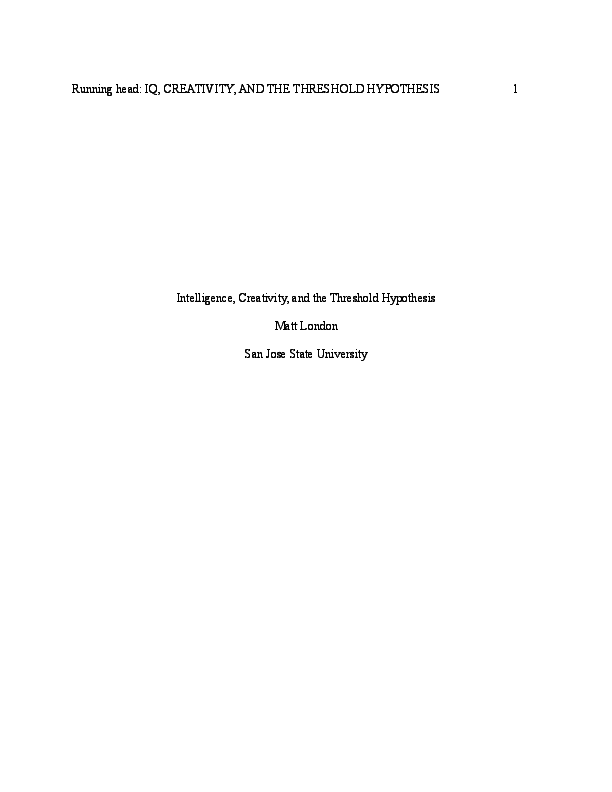 Running head: IQ, CREATIVITY, AND THE THRESHOLD HYPOTHESIS 1

Intelligence, Creativity, and the Threshold Hypothesis

Matt London

San Jose State University